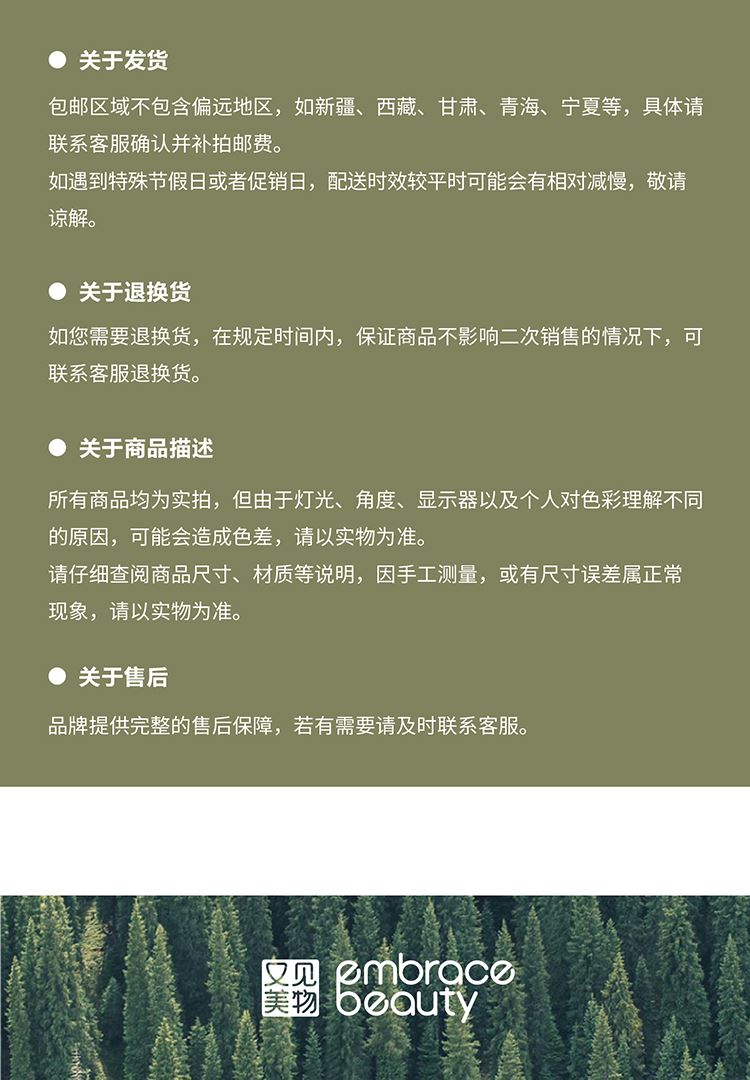 ● 关于发货

包邮区域不包含偏远地区，如新疆、西藏、甘肃、青海、宁夏等，具体请联系客服确认并补拍邮费。
如遇到特殊节假日或者促销日，配送时效较平时可能会有相对减慢，敬请谅解。

● 关于退换货

如您需要退换货，在规定时间内，保证商品不影响二次销售的情况下，可联系客服退换货。

● 关于商品描述

所有商品均为实拍，但由于灯光、角度、显示器以及个人对色彩理解不同的原因，可能会造成色差，请以实物为准。
请仔细查阅商品尺寸、材质等说明，因手工测量，或有尺寸误差属正常现象，请以实物为准。

● 关于售后

品牌提供完整的售后保障，若有需要请及时联系客服。

又见美物 embrace beauty